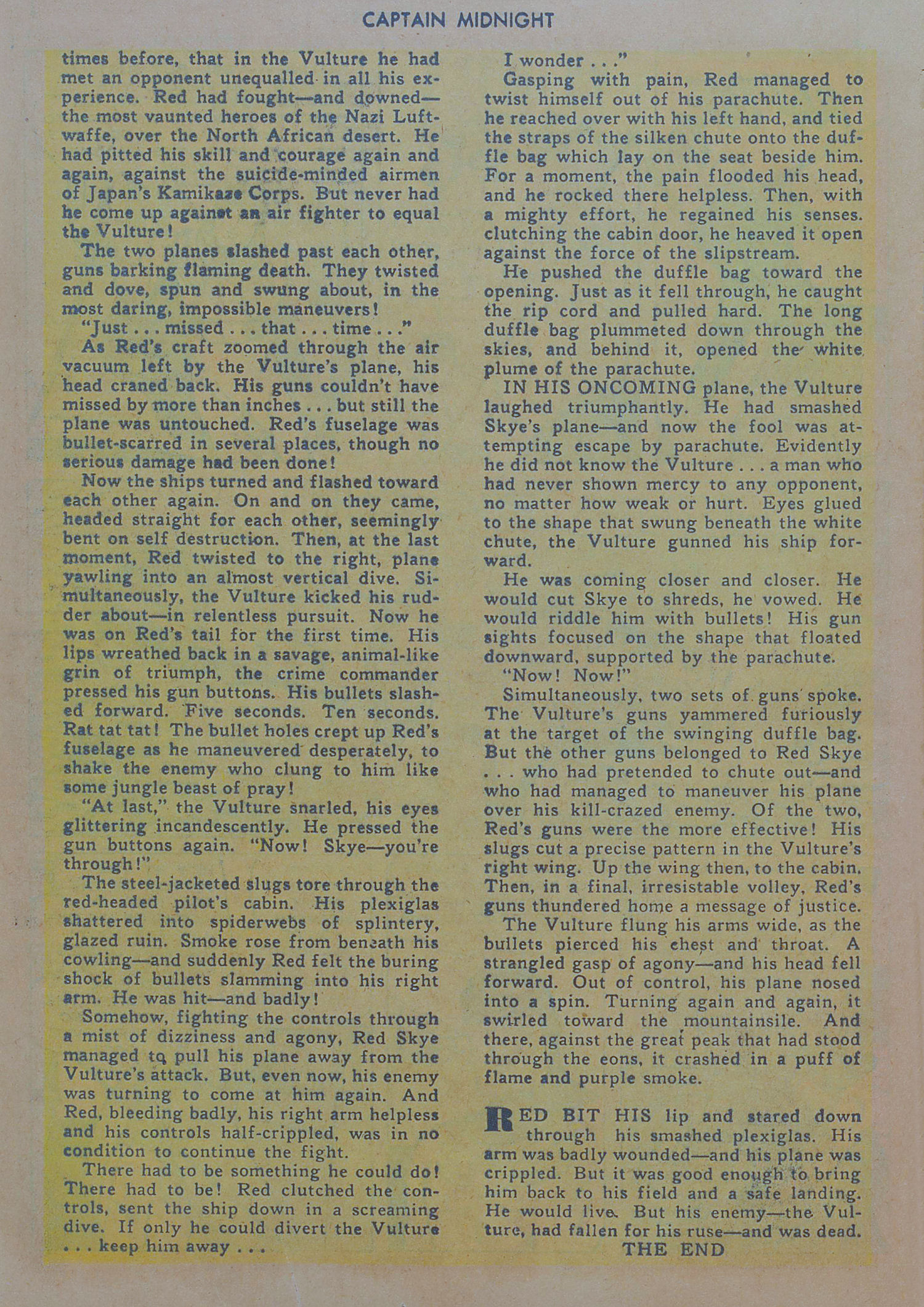 CAPTAIN MIDNIGHT

times before, that in the Vulture he had met an opponent unequalled in all his experience. Red had fought—and downed—the most vaunted heroes of the Nazi Luftwaffe, over the North African desert. He had pitted his skill and courage again and again, against the suicide-minded airmen of Japan's Kamikaze Corps. But never had he come up against an air fighter to equal the Vulture!

The two planes slashed past each other, guns barking flaming death. They twisted and dove, spun and swung about, in the most daring, impossible maneuvers!

"Just . . . missed . . . that . . . time . . ."

As Red's craft zoomed through the air vacuum left by the Vulture's plane, his head craned back. His guns couldn't have missed by more than inches . . . but still the plane was untouched. Red's fuselage was bullet-scarred in several places, though no serious damage had been done!

Now the ships turned and flashed toward each other again. On and on they came, headed straight for each other, seemingly bent on self destruction. Then, at the last moment, Red twisted to the right, plane yawling into an almost vertical dive. Simultaneously, the Vulture kicked his rudder about—in relentless pursuit. Now he was on Red's tail for the first time. His lips wreathed back in a savage, animal-like grin of triumph, the crime commander pressed his gun buttons. His bullets slashed forward. Five seconds. Ten seconds. Rat tat tat! The bullet holes crept up Red's fuselage as he maneuvered desperately, to shake the enemy who clung to him like some jungle beast of pray!

"At last," the Vulture snarled, his eyes glittering incandescently. He pressed the gun buttons again. "Now! Skye—you're through!"

The steel-jacketed slugs tore through the red-headed pilot's cabin. His plexiglas shattered into spiderwebs of splintery, glazed ruin. Smoke rose from beneath his cowling—and suddenly Red felt the buring shock of bullets slamming into his right arm. He was hit—and badly!

Somehow, fighting the controls through a mist of dizziness and agony, Red Skye managed to pull his plane away from the Vulture's attack. But, even now, his enemy was turning to come at him again. And Red, bleeding badly, his right arm helpless and his controls half-crippled, was in no condition to continue the fight.

There had to be something he could do! There had to be! Red clutched the controls, sent the ship down in a screaming dive. If only he could divert the Vulture . . . keep him away . . .

I wonder . . ."

Gasping with pain, Red managed to twist himself out of his parachute. Then he reached over with his left hand, and tied the straps of the silken chute onto the duffle bag which lay on the seat beside him. For a moment, the pain flooded his head, and he rocked there helpless. Then, with a mighty effort, he regained his senses. clutching the cabin door, he heaved it open against the force of the slipstream.

He pushed the duffle bag toward the opening. Just as it fell through, he caught the rip cord and pulled hard. The long duffle bag plummeted down through the skies, and behind it, opened the white plume of the parachute.

IN HIS ONCOMING plane, the Vulture laughed triumphantly. He had smashed Skye's plane—and now the fool was attempting escape by parachute. Evidently he did not know the Vulture . . . a man who had never shown mercy to any opponent, no matter how weak or hurt. Eyes glued to the shape that swung beneath the white chute, the Vulture gunned his ship forward.

He was coming closer and closer. He would cut Skye to shreds, he vowed. He would riddle him with bullets! His gun sights focused on the shape that floated downward, supported by the parachute.

"Now! Now!"

Simultaneously, two sets of guns spoke. The Vulture's guns yammered furiously at the target of the swinging duffle bag. But the other guns belonged to Red Skye . . . who had pretended to chute out—and who had managed to maneuver his plane over his kill-crazed enemy. Of the two, Red's guns were the more effective! His slugs cut a precise pattern in the Vulture's right wing. Up the wing then, to the cabin. Then, in a final, irresistable volley, Red's guns thundered home a message of justice.

The Vulture flung his arms wide, as the bullets pierced his chest and throat. A strangled gasp of agony—and his head fell forward. Out of control, his plane nosed into a spin. Turning again and again, it swirled toward the mountainsile. And there, against the great peak that had stood through the eons, it crashed in a puff of flame and purple smoke.

RED BIT HIS lip and stared down through his smashed plexiglas. His arm was badly wounded—and his plane was crippled. But it was good enough to bring him back to his field and a safe landing. He would live. But his enemy—the Vulture, had fallen for his ruse—and was dead.

THE END